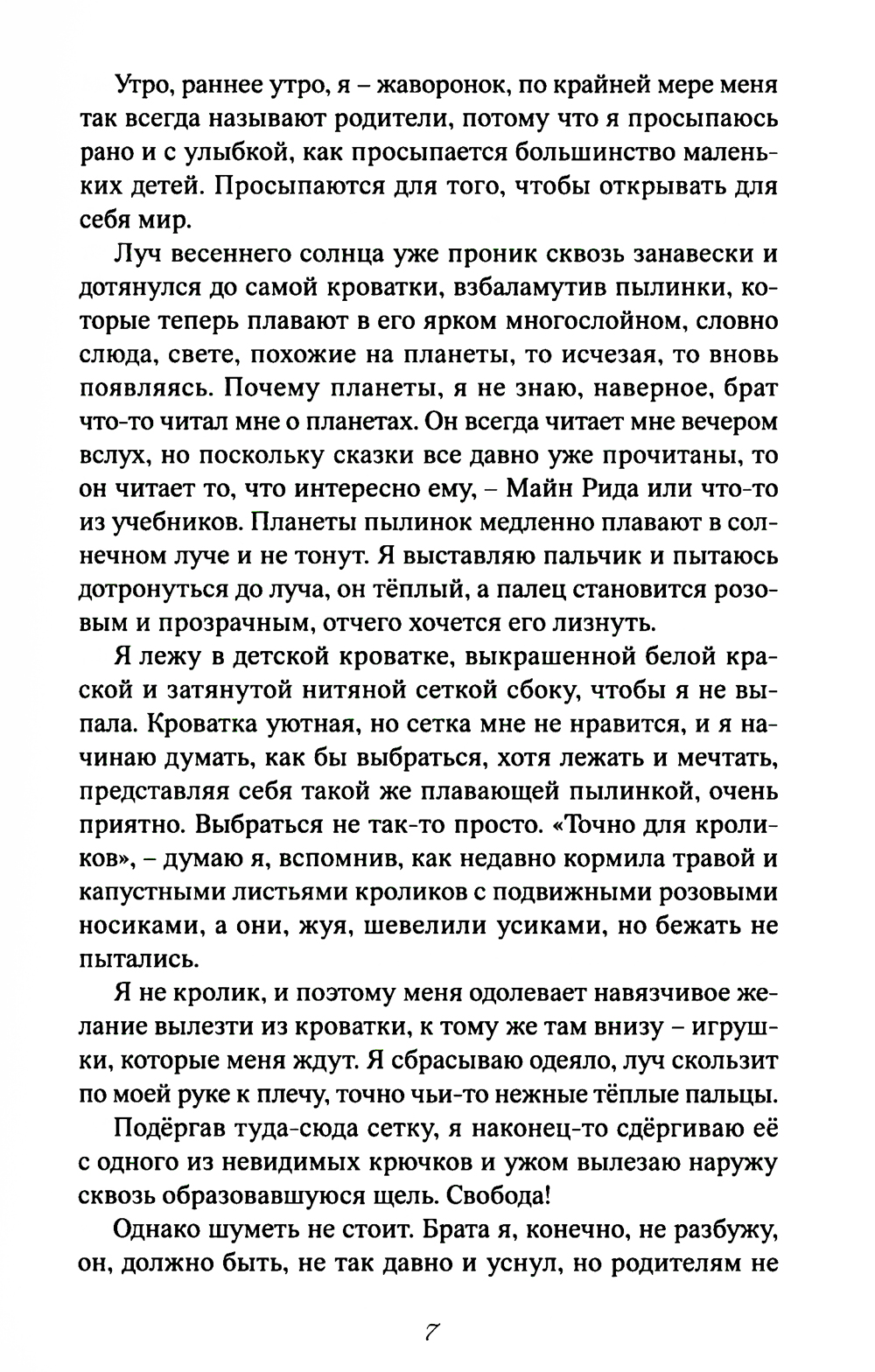 Утро, раннее утро, я – жаворонок, по крайней мере меня так всегда называют родители, потому что я просыпаюсь рано и с улыбкой, как просыпается большинство маленьких детей. Просыпаются для того, чтобы открывать для себя мир.

Луч весеннего солнца уже проник сквозь занавески и дотянулся до самой кроватки, взбаламутив пылинки, которые теперь плавают в его ярком многослойном, словно слюда, свете, похожие на планеты, то исчезая, то вновь появляясь. Почему планеты, я не знаю, наверное, брат что-то читал мне о планетах. Он всегда читает мне вечером вслух, но поскольку сказки все давно уже прочитаны, то он читает то, что интересно ему, – Майн Рида или что-то из учебников. Планеты пылинок медленно плавают в солнечном луче и не тонут. Я выставляю пальчик и пытаюсь дотронуться до луча, он тёплый, а палец становится розовым и прозрачным, отчего хочется его лизнуть.

Я лежу в детской кроватке, выкрашенной белой краской и затянутой нитяной сеткой сбоку, чтобы я не выпала. Кроватка уютная, но сетка мне не нравится, и я начинаю думать, как бы выбраться, хотя лежать и мечтать, представляя себя такой же плавающей пылинкой, очень приятно. Выбраться не так-то просто. «Точно для кроликов», – думаю я, вспомнив, как недавно кормила травой и капустными листьями кроликов с подвижными розовыми носиками, а они, жуя, шевелили усиками, но бежать не пытались.

Я не кролик, и поэтому меня одолевает навязчивое желание вылезти из кроватки, к тому же там внизу – игрушки, которые меня ждут. Я сбрасываю одеяло, луч скользит по моей руке к плечу, точно чьи-то нежные тёплые пальцы.

Подёргав туда-сюда сетку, я наконец-то сдёргиваю её с одного из невидимых крючков и ужом вылезаю наружу сквозь образовавшуюся щель. Свобода!

Однако шуметь не стоит. Брата я, конечно, не разбужу, он, должно быть, не так давно и уснул, но родителям не

7